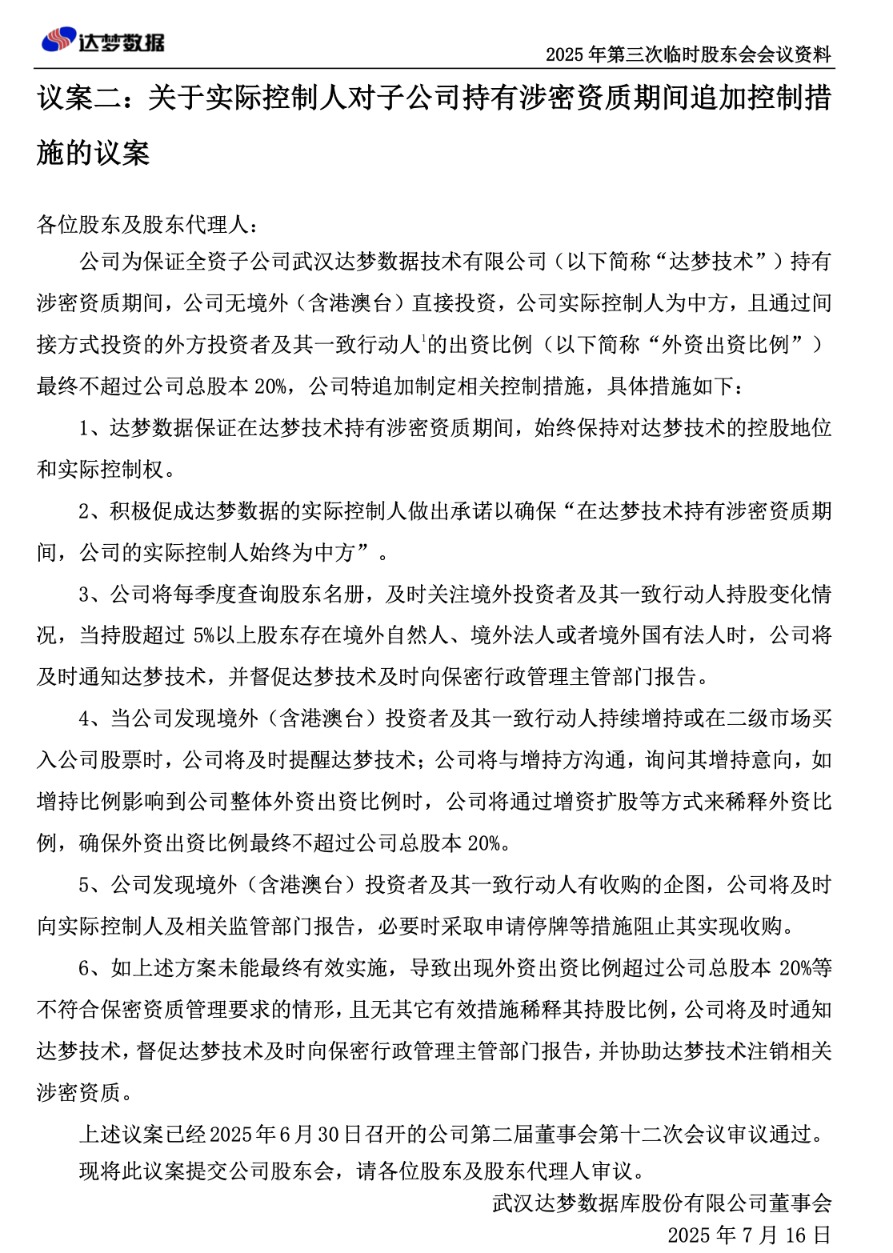 达梦数据

2025 年第三次临时股东会会议资料

议案二：关于实际控制人对子公司持有涉密资质期间追加控制措施的议案

各位股东及股东代理人：

公司为保证全资子公司武汉达梦数据技术有限公司（以下简称“达梦技术”）持有涉密资质期间，公司无境外（含港澳台）直接投资，公司实际控制人为中方，且通过间接方式投资的外方投资者及其一致行动人$^1$的出资比例（以下简称“外资出资比例”）最终不超过公司总股本 20%，公司特追加制定相关控制措施，具体措施如下：

1、达梦数据保证在达梦技术持有涉密资质期间，始终保持对达梦技术的控股地位和实际控制权。

2、积极促成达梦数据的实际控制人做出承诺以确保“在达梦技术持有涉密资质期间，公司的实际控制人始终为中方”。

3、公司将每季度查询股东名册，及时关注境外投资者及其一致行动人持股变化情况，当持股超过 5%以上股东存在境外自然人、境外法人或者境外国有法人时，公司将及时通知达梦技术，并督促达梦技术及时向保密行政管理主管部门报告。

4、当公司发现境外（含港澳台）投资者及其一致行动人持续增持或在二级市场买入公司股票时，公司将及时提醒达梦技术；公司将与增持方沟通，询问其增持意向，如增持比例影响到公司整体外资出资比例时，公司将通过增资扩股等方式来稀释外资比例，确保外资出资比例最终不超过公司总股本 20%。

5、公司发现境外（含港澳台）投资者及其一致行动人有收购的企图，公司将及时向实际控制人及相关监管部门报告，必要时采取申请停牌等措施阻止其实现收购。

6、如上述方案未能最终有效实施，导致出现外资出资比例超过公司总股本 20%等不符合保密资质管理要求的情形，且无其它有效措施稀释其持股比例，公司将及时通知达梦技术，督促达梦技术及时向保密行政管理主管部门报告，并协助达梦技术注销相关涉密资质。

上述议案已经 2025 年 6 月 30 日召开的公司第二届董事会第十二次会议审议通过。

现将此议案提交公司股东会，请各位股东及股东代理人审议。

武汉达梦数据库股份有限公司董事会
2025 年 7 月 16 日